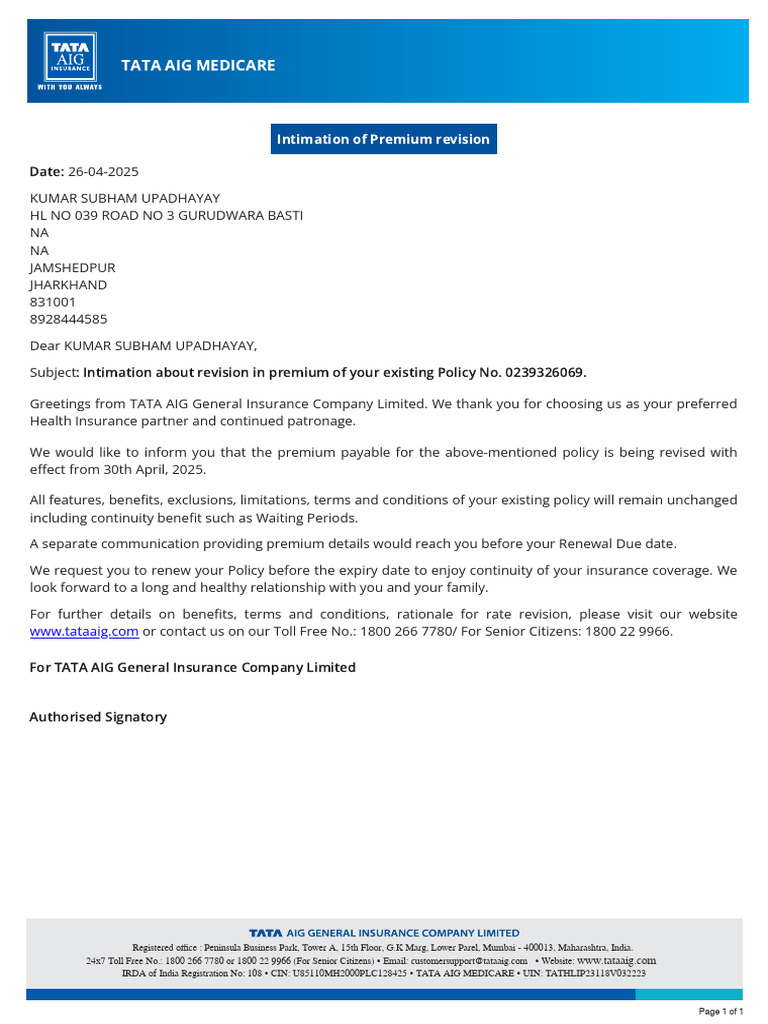 TATA AIG INSURANCE
WITH YOU ALWAYS

TATA AIG MEDICARE

Intimation of Premium revision

Date: 26-04-2025

KUMAR SUBHAM UPADHAYAY
HL NO 039 ROAD NO 3 GURUDWARA BASTI
NA
NA
JAMSHEDPUR
JHARKHAND
831001
8928444585

Dear KUMAR SUBHAM UPADHAYAY,

Subject: Intimation about revision in premium of your existing Policy No. 0239326069.

Greetings from TATA AIG General Insurance Company Limited. We thank you for choosing us as your preferred Health Insurance partner and continued patronage.

We would like to inform you that the premium payable for the above-mentioned policy is being revised with effect from 30th April, 2025.

All features, benefits, exclusions, limitations, terms and conditions of your existing policy will remain unchanged including continuity benefit such as Waiting Periods.

A separate communication providing premium details would reach you before your Renewal Due date.

We request you to renew your Policy before the expiry date to enjoy continuity of your insurance coverage. We look forward to a long and healthy relationship with you and your family.

For further details on benefits, terms and conditions, rationale for rate revision, please visit our website www.tataaig.com or contact us on our Toll Free No.: 1800 266 7780/ For Senior Citizens: 1800 22 9966.

For TATA AIG General Insurance Company Limited

Authorised Signatory

TATA AIG GENERAL INSURANCE COMPANY LIMITED
Registered office : Peninsula Business Park, Tower A, 15th Floor, G.K Marg, Lower Parel, Mumbai - 400013, Maharashtra, India.
24x7 Toll Free No.: 1800 266 7780 or 1800 22 9966 (For Senior Citizens) • Email: customersupport@tataaig.com • Website: www.tataaig.com
IRDA of India Registration No: 108 • CIN: U85110MH2000PLC128425 • TATA AIG MEDICARE • UIN: TATHLIP23118V032223

Page 1 of 1